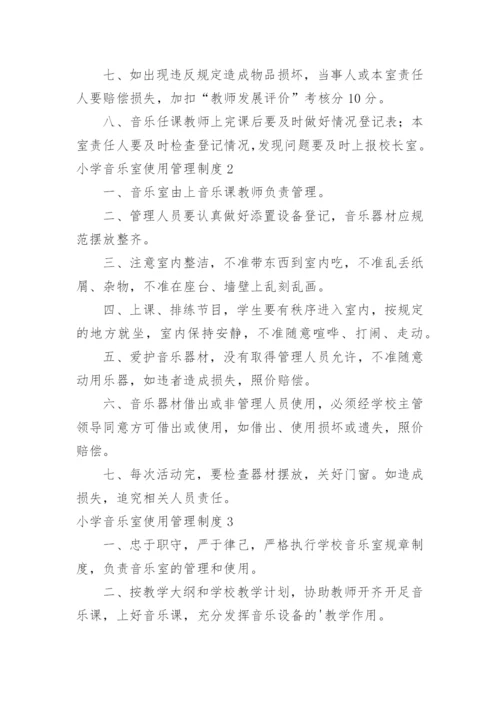 七、如出现违反规定造成物品损坏，当事人或本室责任人要赔偿损失，加扣“教师发展评价”考核分 10 分。

八、音乐任课教师上完课后要及时做好情况登记表；本室责任人要及时检查登记情况,发现问题要及时上报校长室。

小学音乐室使用管理制度 2

一、音乐室由上音乐课教师负责管理。

二、管理人员要认真做好添置设备登记，音乐器材应规范摆放整齐。

三、注意室内整洁，不准带东西到室内吃，不准乱丢纸屑、杂物，不准在座台、墙壁上乱刻乱画。

四、上课、排练节目，学生要有秩序进入室内，按规定的地方就坐，室内保持安静，不准随意喧哗、打闹、走动。

五、爱护音乐器材，没有取得管理人员允许，不准随意动用乐器，如违者造成损失，照价赔偿。

六、音乐器材借出或非管理人员使用，必须经学校主管领导同意方可借出或使用，如借出、使用损坏或遗失，照价赔偿。

七、每次活动完，要检查器材摆放，关好门窗。如造成损失，追究相关人员责任。

小学音乐室使用管理制度 3

一、忠于职守，严于律己，严格执行学校音乐室规章制度，负责音乐室的管理和使用。

二、按教学大纲和学校教学计划，协助教师开齐开足音乐课，上好音乐课，充分发挥音乐设备的'教学作用。